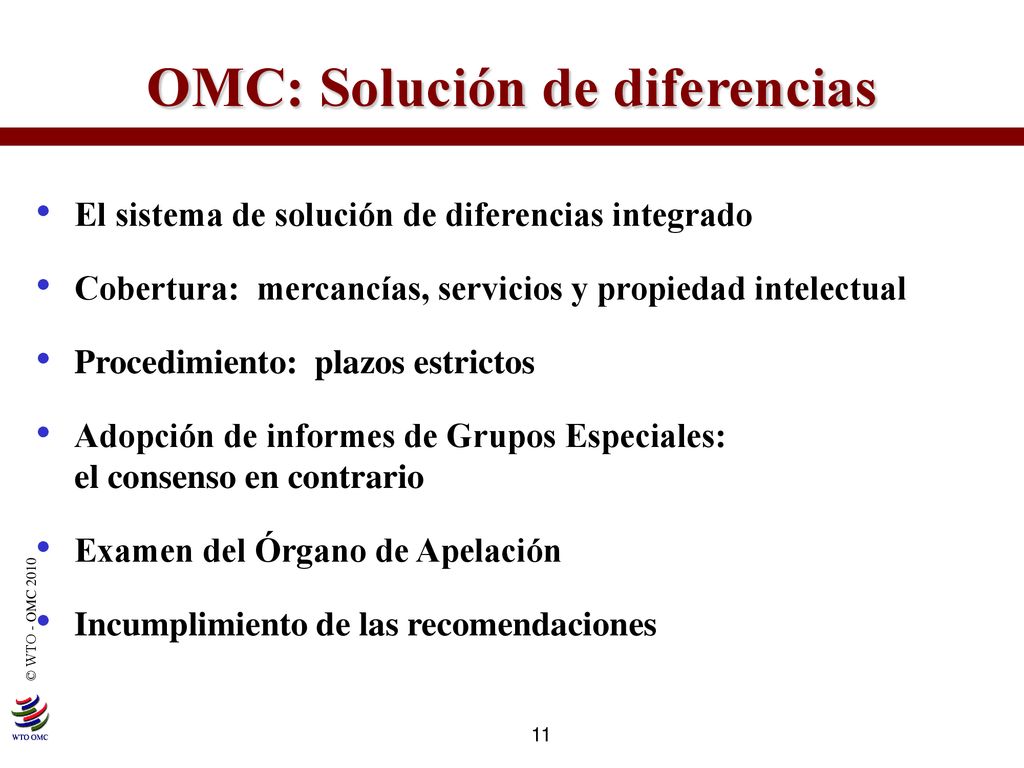 OMC: Solución de diferencias

• El sistema de solución de diferencias integrado

• Cobertura: mercancías, servicios y propiedad intelectual

• Procedimiento: plazos estrictos

• Adopción de informes de Grupos Especiales: el consenso en contrario

• Examen del Órgano de Apelación

• Incumplimiento de las recomendaciones

© WTO - OMC 2010

WTO OMC

11